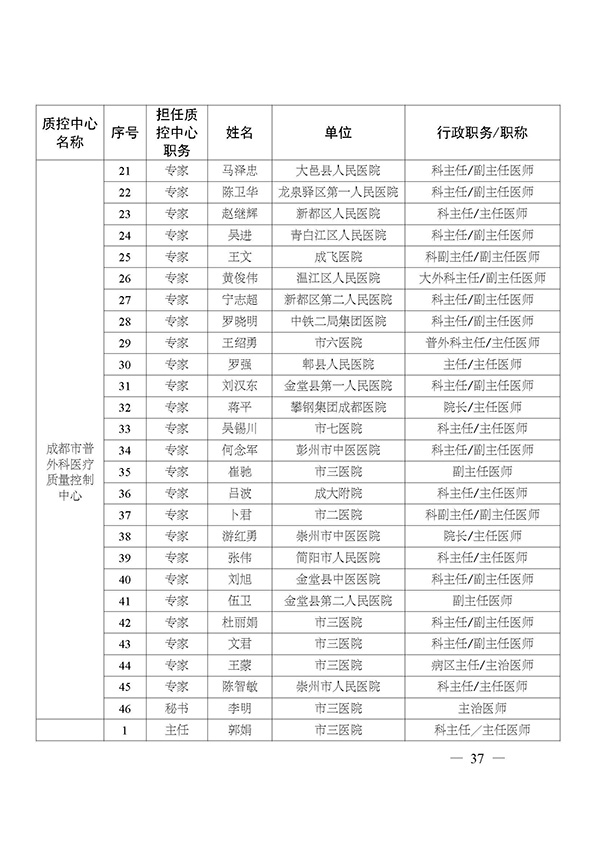 | 质控中心名称 | 序号 | 担任质控中心职务 | 姓名 | 单位 | 行政职务/职称 |
|---|---|---|---|---|---|
| 成都市普外科医疗质量控制中心 | 21 | 专家 | 马泽忠 | 大邑县人民医院 | 科主任/副主任医师 |
| | 22 | 专家 | 陈卫华 | 龙泉驿区第一人民医院 | 科主任/副主任医师 |
| | 23 | 专家 | 赵继辉 | 新都区人民医院 | 科主任/主任医师 |
| | 24 | 专家 | 吴进 | 青白江区人民医院 | 科主任/副主任医师 |
| | 25 | 专家 | 王文 | 成飞医院 | 科副主任/副主任医师 |
| | 26 | 专家 | 黄俊伟 | 温江区人民医院 | 大外科主任/副主任医师 |
| | 27 | 专家 | 宁志超 | 新都区第二人民医院 | 科主任/副主任医师 |
| | 28 | 专家 | 罗晓明 | 中铁二局集团医院 | 科主任/副主任医师 |
| | 29 | 专家 | 王绍勇 | 市六医院 | 普外科主任/主任医师 |
| | 30 | 专家 | 罗强 | 郫县人民医院 | 主任/主任医师 |
| | 31 | 专家 | 刘汉东 | 金堂县第一人民医院 | 科主任/副主任医师 |
| | 32 | 专家 | 蒋平 | 攀钢集团成都医院 | 院长/主任医师 |
| | 33 | 专家 | 吴锡川 | 市七医院 | 科主任/主任医师 |
| | 34 | 专家 | 何念军 | 彭州市中医医院 | 科主任/副主任医师 |
| | 35 | 专家 | 崔驰 | 市三医院 | 副主任医师 |
| | 36 | 专家 | 吕波 | 成大附院 | 科主任/主任医师 |
| | 37 | 专家 | 卜君 | 市二医院 | 科副主任/副主任医师 |
| | 38 | 专家 | 游红勇 | 崇州市中医医院 | 院长/主任医师 |
| | 39 | 专家 | 张伟 | 简阳市人民医院 | 科主任/主任医师 |
| | 40 | 专家 | 刘旭 | 金堂县中医医院 | 科主任/副主任医师 |
| | 41 | 专家 | 伍卫 | 金堂县第二人民医院 | 副主任医师 |
| | 42 | 专家 | 杜丽娟 | 市三医院 | 科主任/副主任医师 |
| | 43 | 专家 | 文君 | 市三医院 | 科主任/副主任医师 |
| | 44 | 专家 | 王蒙 | 市三医院 | 病区主任/主治医师 |
| | 45 | 专家 | 陈智敏 | 崇州市人民医院 | 科主任/主任医师 |
| | 46 | 秘书 | 李明 | 市三医院 | 主治医师 |
| | 1 | 主任 | 郭娟 | 市三医院 | 科主任/主任医师 |

— 37 —